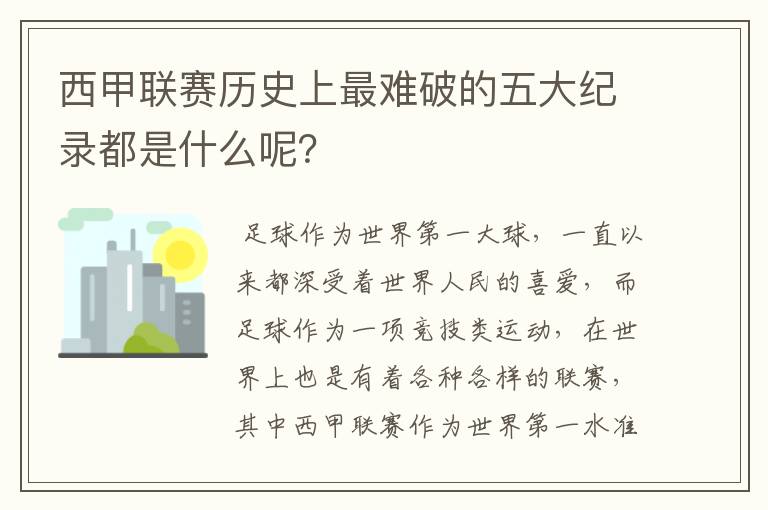 西甲联赛历史上最难破的五大纪录都是什么呢？

足球作为世界第一大球，一直以来都深受着世界人民的喜爱，而足球作为一项竞技类运动，在世界上也是有着各种各样的联赛，其中西甲联赛作为世界第一水准